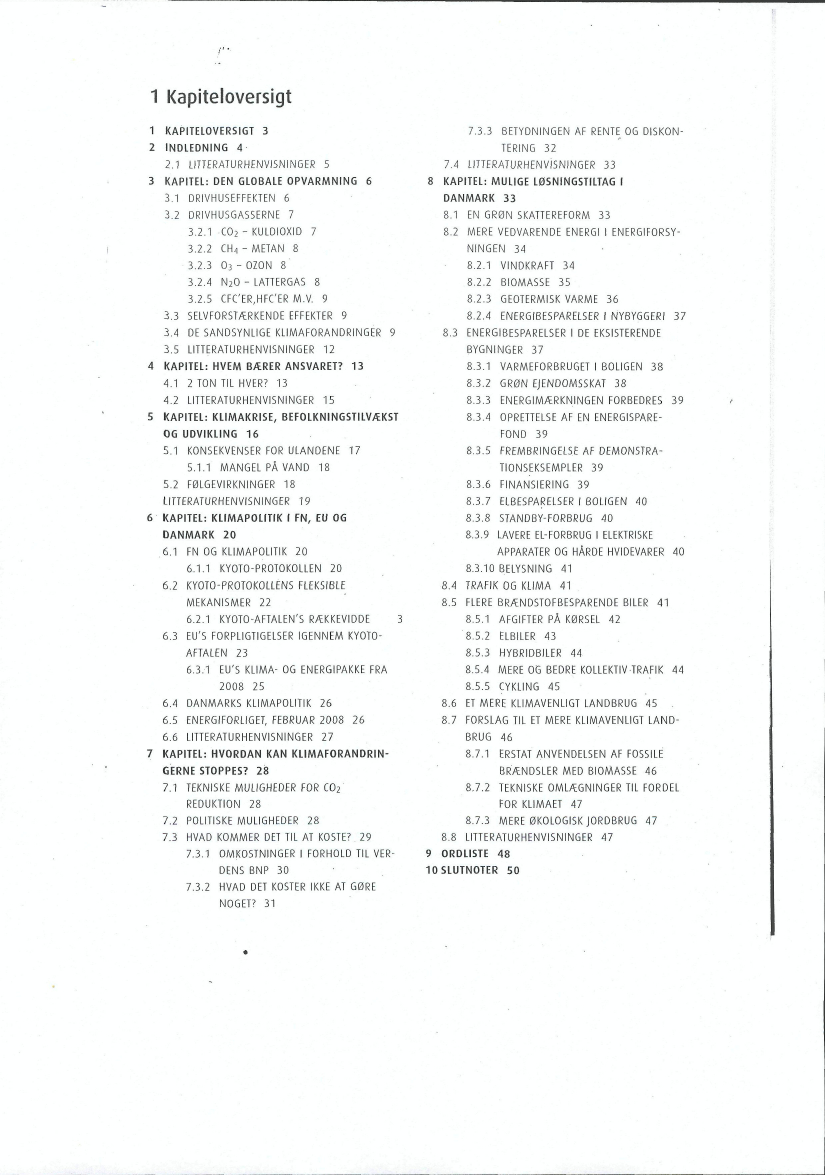 1 Kapiteloversigt

1 KAPITELOVERSIGT 3
2 INDLEDNING 4
2.1 LITTERATURHENVISNINGER 5
3 KAPITEL: DEN GLOBALE OPVARMNING 6
3.1 DRIVHUSEFFEKTEN 6
3.2 DRIVHUSGASSERNE 7
3.2.1 $CO_2$ – KULDIOXID 7
3.2.2 $CH_4$ – METAN 8
3.2.3 $O_3$ – OZON 8
3.2.4 $N_2O$ – LATTERGAS 8
3.2.5 CFC'ER,HFC'ER M.V. 9
3.3 SELVFORSTÆRKENDE EFFEKTER 9
3.4 DE SANDSYNLIGE KLIMAFORANDRINGER 9
3.5 LITTERATURHENVISNINGER 12
4 KAPITEL: HVEM BÆRER ANSVARET? 13
4.1 2 TON TIL HVER? 13
4.2 LITTERATURHENVISNINGER 15
5 KAPITEL: KLIMAKRISE, BEFOLKNINGSTILVÆKST OG UDVIKLING 16
5.1 KONSEKVENSER FOR ULANDENE 17
5.1.1 MANGEL PÅ VAND 18
5.2 FØLGEVIRKNINGER 18
LITTERATURHENVISNINGER 19
6 KAPITEL: KLIMAPOLITIK I FN, EU OG DANMARK 20
6.1 FN OG KLIMAPOLITIK 20
6.1.1 KYOTO-PROTOKOLLEN 20
6.2 KYOTO-PROTOKOLLENS FLEKSIBLE MEKANISMER 22
6.2.1 KYOTO-AFTALEN'S RÆKKEVIDDE 3
6.3 EU'S FORPLIGTIGELSER IGENNEM KYOTO-AFTALEN 23
6.3.1 EU'S KLIMA- OG ENERGIPAKKE FRA 2008 25
6.4 DANMARKS KLIMAPOLITIK 26
6.5 ENERGIFORLIGET, FEBRUAR 2008 26
6.6 LITTERATURHENVISNINGER 27
7 KAPITEL: HVORDAN KAN KLIMAFORANDRINGERNE STOPPES? 28
7.1 TEKNISKE MULIGHEDER FOR $CO_2$ REDUKTION 28
7.2 POLITISKE MULIGHEDER 28
7.3 HVAD KOMMER DET TIL AT KOSTE? 29
7.3.1 OMKOSTNINGER I FORHOLD TIL VERDENS BNP 30
7.3.2 HVAD DET KOSTER IKKE AT GØRE NOGET? 31
7.3.3 BETYDNINGEN AF RENTE OG DISKONTERING 32
7.4 LITTERATURHENVISNINGER 33
8 KAPITEL: MULIGE LØSNINGSTILTAG I DANMARK 33
8.1 EN GRØN SKATTEREFORM 33
8.2 MERE VEDVARENDE ENERGI I ENERGIFORSYNINGEN 34
8.2.1 VINDKRAFT 34
8.2.2 BIOMASSE 35
8.2.3 GEOTERMISK VARME 36
8.2.4 ENERGIBESPARELSER I NYBYGGERI 37
8.3 ENERGIBESPARELSER I DE EKSISTERENDE BYGNINGER 37
8.3.1 VARMEFORBRUGET I BOLIGEN 38
8.3.2 GRØN EJENDOMSSKAT 38
8.3.3 ENERGIMÆRKNINGEN FORBEDRES 39
8.3.4 OPRETTELSE AF EN ENERGISPAREFOND 39
8.3.5 FREMBRINGELSE AF DEMONSTRATIONSEKSEMPLER 39
8.3.6 FINANSIERING 39
8.3.7 ELBESPARELSER I BOLIGEN 40
8.3.8 STANDBY-FORBRUG 40
8.3.9 LAVERE EL-FORBRUG I ELEKTRISKE APPARATER OG HÅRDE HVIDEVARER 40
8.3.10 BELYSNING 41
8.4 TRAFIK OG KLIMA 41
8.5 FLERE BRÆNDSTOFBESPARENDE BILER 41
8.5.1 AFGIFTER PÅ KØRSEL 42
8.5.2 ELBILER 43
8.5.3 HYBRIDBILER 44
8.5.4 MERE OG BEDRE KOLLEKTIV TRAFIK 44
8.5.5 CYKLING 45
8.6 ET MERE KLIMAVENLIGT LANDBRUG 45
8.7 FORSLAG TIL ET MERE KLIMAVENLIGT LANDBRUG 46
8.7.1 ERSTAT ANVENDELSEN AF FOSSILE BRÆNDSLER MED BIOMASSE 46
8.7.2 TEKNISKE OMLÆGNINGER TIL FORDEL FOR KLIMAET 47
8.7.3 MERE ØKOLOGISK JORDBRUG 47
8.8 LITTERATURHENVISNINGER 47
9 ORDLISTE 48
10 SLUTNOTER 50